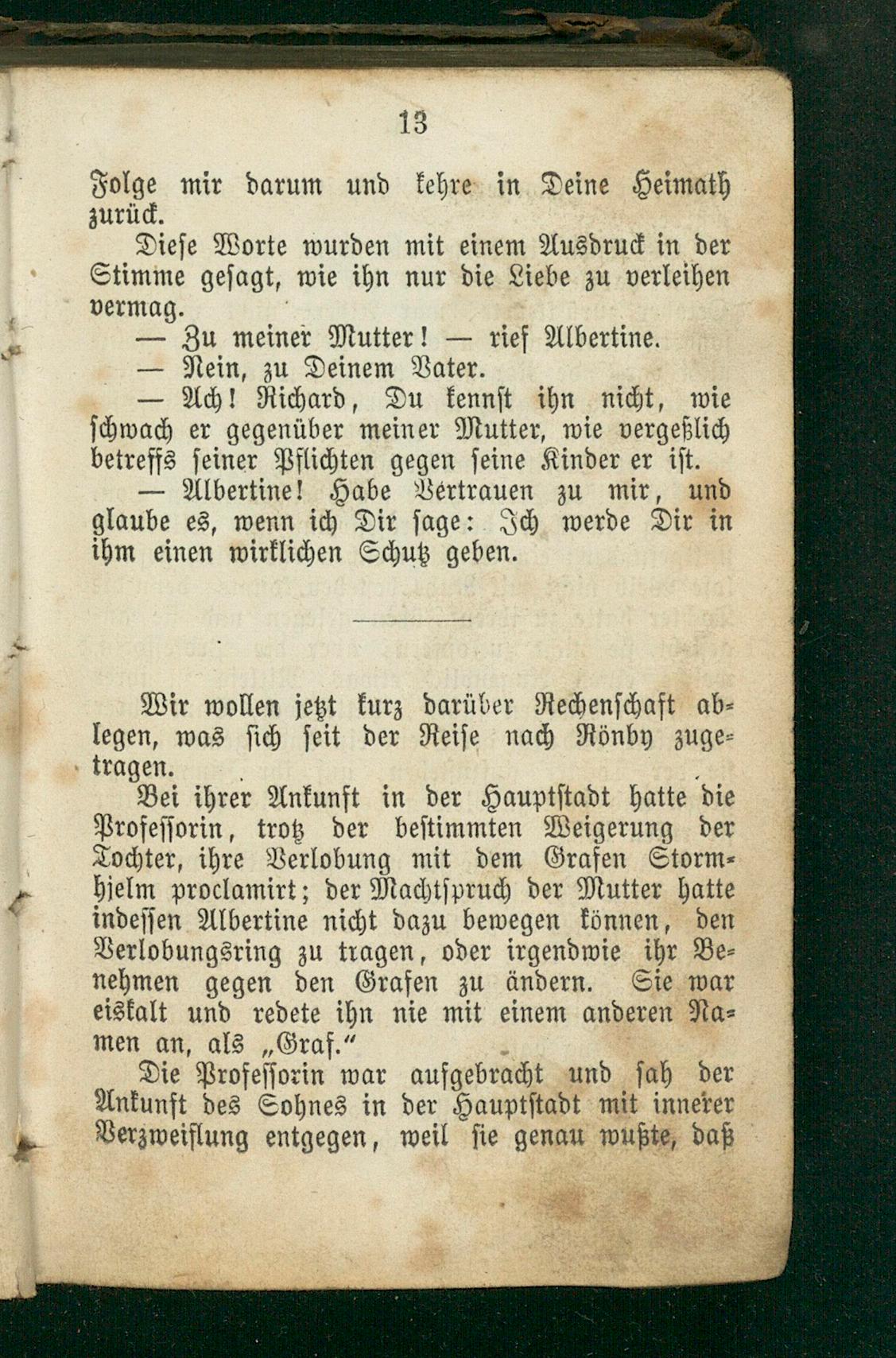 13

Folge mir darum und kehre in Deine Heimath zurück.

Diese Worte wurden mit einem Ausdruck in der Stimme gesagt, wie ihn nur die Liebe zu verleihen vermag.

— Zu meiner Mutter! — rief Albertine.

— Nein, zu Deinem Vater.

— Ach! Richard, Du kennst ihn nicht, wie schwach er gegenüber meiner Mutter, wie vergeßlich betreffs seiner Pflichten gegen seine Kinder er ist.

— Albertine! Habe Vertrauen zu mir, und glaube es, wenn ich Dir sage: Ich werde Dir in ihm einen wirklichen Schutz geben.

Wir wollen jetzt kurz darüber Rechenschaft ablegen, was sich seit der Reise nach Rönby zugetragen.

Bei ihrer Ankunft in der Hauptstadt hatte die Professorin, trotz der bestimmten Weigerung der Tochter, ihre Verlobung mit dem Grafen Stormhjelm proclamirt; der Machtspruch der Mutter hatte indessen Albertine nicht dazu bewegen können, den Verlobungsring zu tragen, oder irgendwie ihr Benehmen gegen den Grafen zu ändern. Sie war eiskalt und redete ihn nie mit einem anderen Namen an, als „Graf.“

Die Professorin war aufgebracht und sah der Ankunft des Sohnes in der Hauptstadt mit innerer Verzweiflung entgegen, weil sie genau wußte, daß